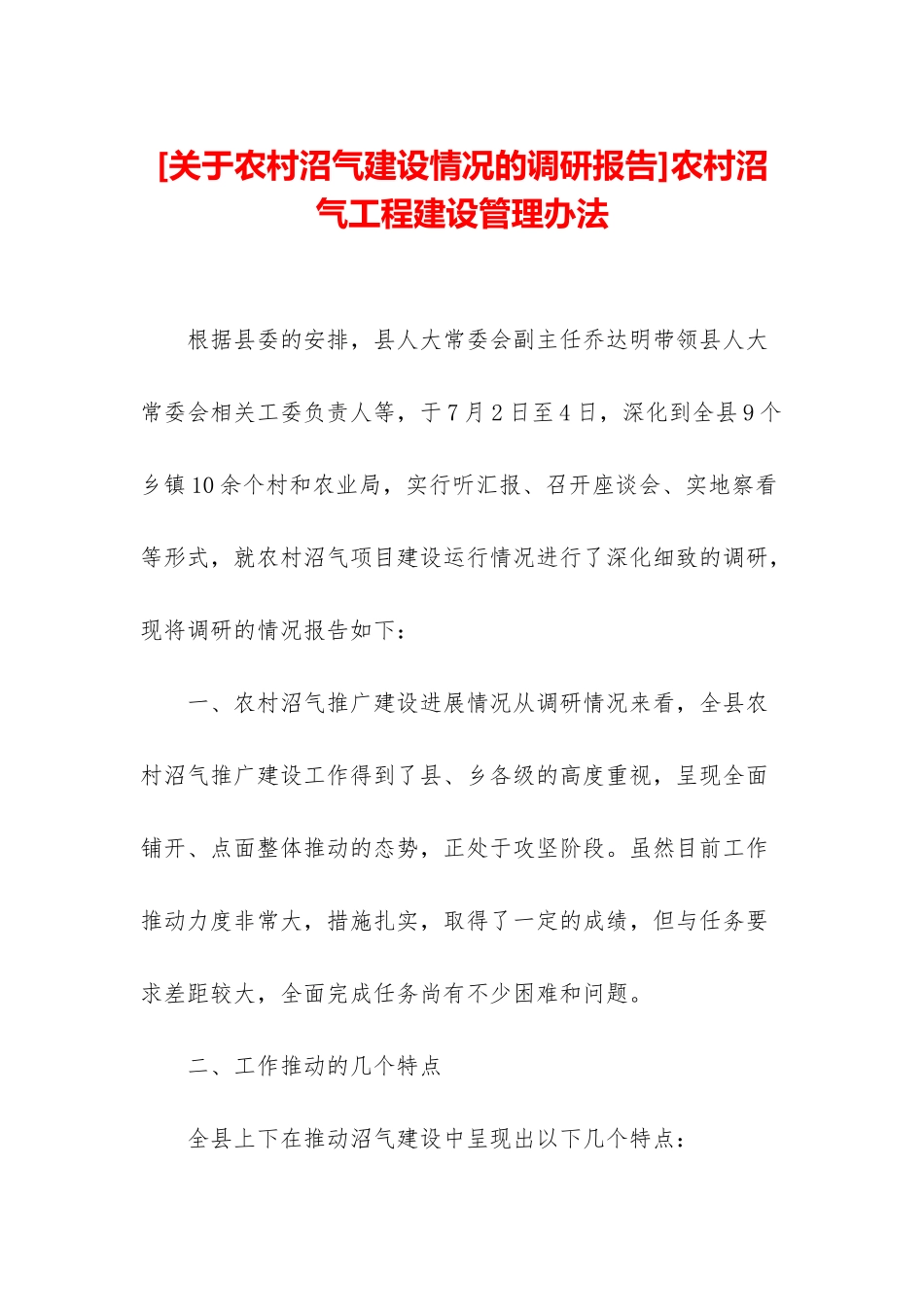 [关于农村沼气建设情况的调研报告]农村沼气工程建设管理办法

根据县委的安排，县人大常委会副主任乔达明带领县人大常委会相关工委负责人等，于7月2日至4日，深化到全县9个乡镇10余个村和农业局，实行听汇报、召开座谈会、实地察看等形式，就农村沼气项目建设运行情况进行了深化细致的调研，现将调研的情况报告如下：

一、农村沼气推广建设进展情况从调研情况来看，全县农村沼气推广建设工作得到了县、乡各级的高度重视，呈现全面铺开、点面整体推动的态势，正处于攻坚阶段。虽然目前工作推动力度非常大，措施扎实，取得了一定的成绩，但与任务要求差距较大，全面完成任务尚有不少困难和问题。

二、工作推动的几个特点

全县上下在推动沼气建设中呈现出以下几个特点：